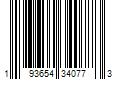 1 93654 34077 3